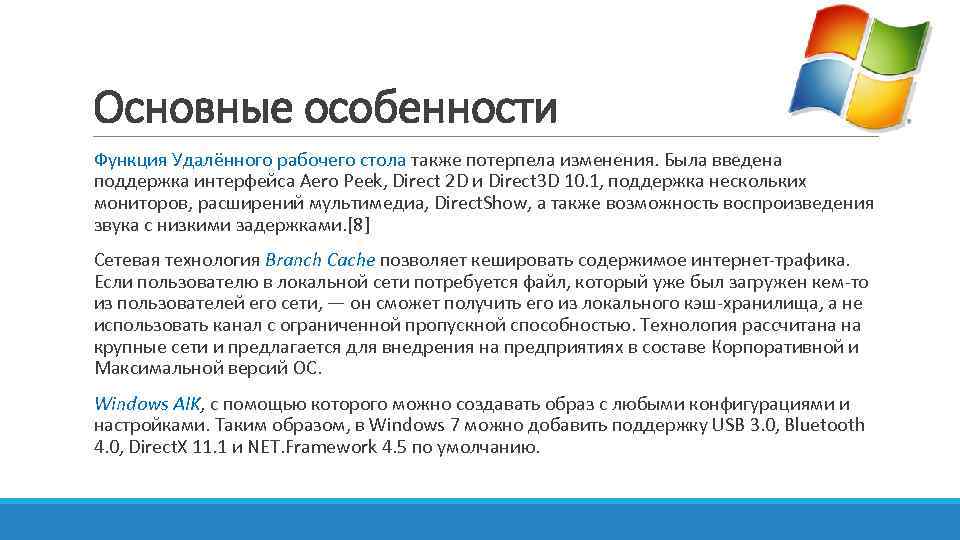 Основные особенности

Функция Удалённого рабочего стола также потерпела изменения. Была введена поддержка интерфейса Aero Peek, Direct 2D и Direct3D 10.1, поддержка нескольких мониторов, расширений мультимедиа, DirectShow, а также возможность воспроизведения звука с низкими задержками.[8]

Сетевая технология Branch Cache позволяет кешировать содержимое интернет-трафика. Если пользователю в локальной сети потребуется файл, который уже был загружен кем-то из пользователей его сети, — он сможет получить его из локального кэш-хранилища, а не использовать канал с ограниченной пропускной способностью. Технология рассчитана на крупные сети и предлагается для внедрения на предприятиях в составе Корпоративной и Максимальной версий ОС.

Windows AIK, с помощью которого можно создавать образ с любыми конфигурациями и настройками. Таким образом, в Windows 7 можно добавить поддержку USB 3.0, Bluetooth 4.0, DirectX 11.1 и NET.Framework 4.5 по умолчанию.